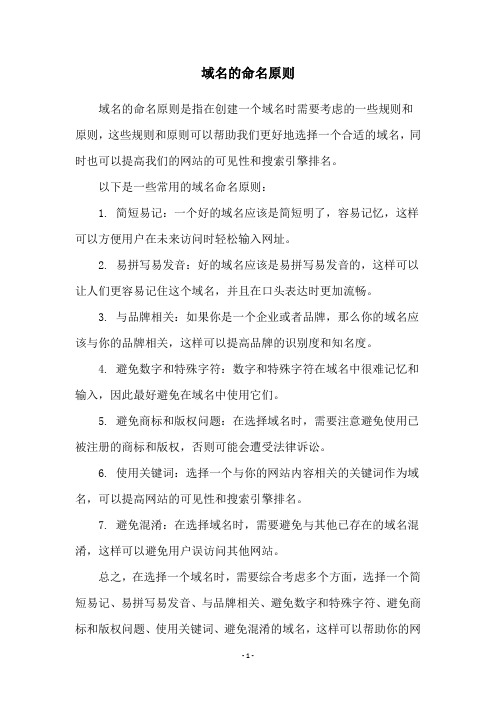 域名的命名原则

域名的命名原则是指在创建一个域名时需要考虑的一些规则和原则，这些规则和原则可以帮助我们更好地选择一个合适的域名，同时也可以提高我们的网站的可见性和搜索引擎排名。

以下是一些常用的域名命名原则：

1. 简短易记：一个好的域名应该是简短明了，容易记忆，这样可以方便用户在未来访问时轻松输入网址。

2. 易拼写易发音：好的域名应该是易拼写易发音的，这样可以让人们更容易记住这个域名，并且在口头表达时更加流畅。

3. 与品牌相关：如果你是一个企业或者品牌，那么你的域名应该与你的品牌相关，这样可以提高品牌的识别度和知名度。

4. 避免数字和特殊字符：数字和特殊字符在域名中很难记忆和输入，因此最好避免在域名中使用它们。

5. 避免商标和版权问题：在选择域名时，需要注意避免使用已被注册的商标和版权，否则可能会遭受法律诉讼。

6. 使用关键词：选择一个与你的网站内容相关的关键词作为域名，可以提高网站的可见性和搜索引擎排名。

7. 避免混淆：在选择域名时，需要避免与其他已存在的域名混淆，这样可以避免用户误访问其他网站。

总之，在选择一个域名时，需要综合考虑多个方面，选择一个简短易记、易拼写易发音、与品牌相关、避免数字和特殊字符、避免商标和版权问题、使用关键词、避免混淆的域名，这样可以帮助你的网

- 1 -